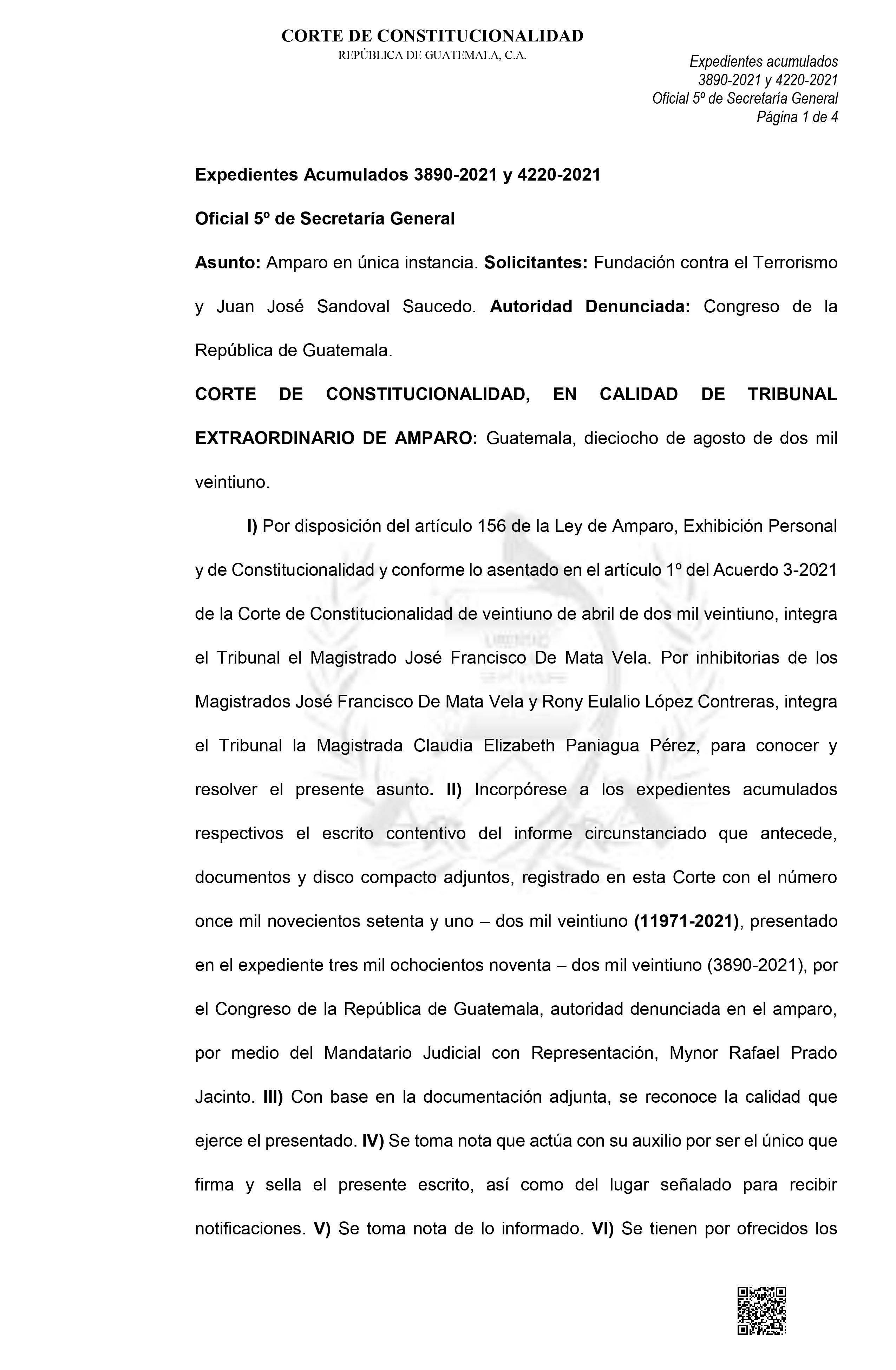 CORTE DE CONSTITUCIONALIDAD
REPÚBLICA DE GUATEMALA, C.A.

Expedientes acumulados
3890-2021 y 4220-2021
Oficial 5º de Secretaría General
Página 1 de 4

Expedientes Acumulados 3890-2021 y 4220-2021

Oficial 5º de Secretaría General

Asunto: Amparo en única instancia. Solicitantes: Fundación contra el Terrorismo y Juan José Sandoval Saucedo. Autoridad Denunciada: Congreso de la República de Guatemala.

CORTE DE CONSTITUCIONALIDAD, EN CALIDAD DE TRIBUNAL EXTRAORDINARIO DE AMPARO: Guatemala, dieciocho de agosto de dos mil veintiuno.

I) Por disposición del artículo 156 de la Ley de Amparo, Exhibición Personal y de Constitucionalidad y conforme lo asentado en el artículo 1º del Acuerdo 3-2021 de la Corte de Constitucionalidad de veintiuno de abril de dos mil veintiuno, integra el Tribunal el Magistrado José Francisco De Mata Vela. Por inhibitorias de los Magistrados José Francisco De Mata Vela y Rony Eulalio López Contreras, integra el Tribunal la Magistrada Claudia Elizabeth Paniagua Pérez, para conocer y resolver el presente asunto. II) Incorpórese a los expedientes acumulados respectivos el escrito contentivo del informe circunstanciado que antecede, documentos y disco compacto adjuntos, registrado en esta Corte con el número once mil novecientos setenta y uno – dos mil veintiuno (11971-2021), presentado en el expediente tres mil ochocientos noventa – dos mil veintiuno (3890-2021), por el Congreso de la República de Guatemala, autoridad denunciada en el amparo, por medio del Mandatario Judicial con Representación, Mynor Rafael Prado Jacinto. III) Con base en la documentación adjunta, se reconoce la calidad que ejerce el presentado. IV) Se toma nota que actúa con su auxilio por ser el único que firma y sella el presente escrito, así como del lugar señalado para recibir notificaciones. V) Se toma nota de lo informado. VI) Se tienen por ofrecidos los